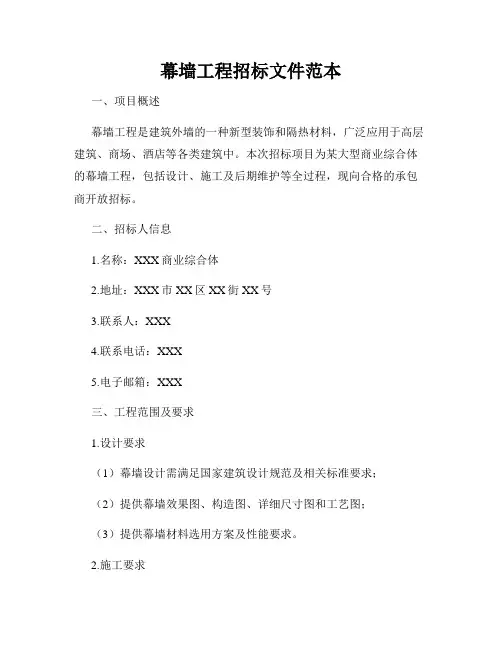 幕墙工程招标文件范本

一、项目概述

幕墙工程是建筑外墙的一种新型装饰和隔热材料，广泛应用于高层建筑、商场、酒店等各类建筑中。本次招标项目为某大型商业综合体的幕墙工程，包括设计、施工及后期维护等全过程，现向合格的承包商开放招标。

二、招标人信息

1.名称：XXX 商业综合体

2.地址：XXX 市 XX 区 XX 街 XX 号

3.联系人：XXX

4.联系电话：XXX

5.电子邮箱：XXX

三、工程范围及要求

1.设计要求

（1）幕墙设计需满足国家建筑设计规范及相关标准要求；

（2）提供幕墙效果图、构造图、详细尺寸图和工艺图；

（3）提供幕墙材料选用方案及性能要求。

2.施工要求